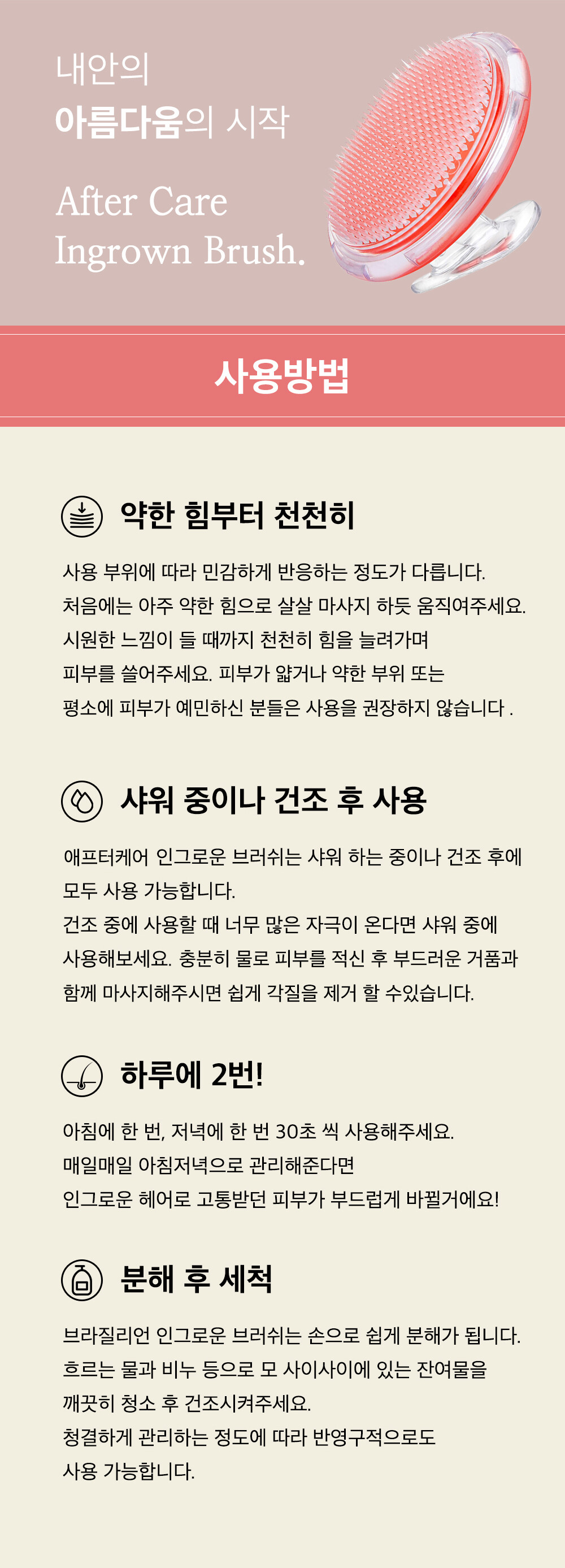 내안의
아름다움의 시작

After Care
Ingrown Brush.

사용방법

약한 힘부터 천천히

사용 부위에 따라 민감하게 반응하는 정도가 다릅니다.
처음에는 아주 약한 힘으로 살살 마사지 하듯 움직여주세요.
시원한 느낌이 들 때까지 천천히 힘을 늘려가며
피부를 쓸어주세요. 피부가 얇거나 약한 부위 또는
평소에 피부가 예민하신 분들은 사용을 권장하지 않습니다 .

샤워 중이나 건조 후 사용

애프터케어 인그로운 브러쉬는 샤워 하는 중이나 건조 후에
모두 사용 가능합니다.
건조 중에 사용할 때 너무 많은 자극이 온다면 샤워 중에
사용해보세요. 충분히 물로 피부를 적신 후 부드러운 거품과
함께 마사지해주시면 쉽게 각질을 제거 할 수있습니다.

하루에 2번!

아침에 한 번, 저녁에 한 번 30초 씩 사용해주세요.
매일매일 아침저녁으로 관리해준다면
인그로운 헤어로 고통받던 피부가 부드럽게 바뀔거에요!

분해 후 세척

브라질리언 인그로운 브러쉬는 손으로 쉽게 분해가 됩니다.
흐르는 물과 비누 등으로 모 사이사이에 있는 잔여물을
깨끗히 청소 후 건조시켜주세요.
청결하게 관리하는 정도에 따라 반영구적으로도
사용 가능합니다.